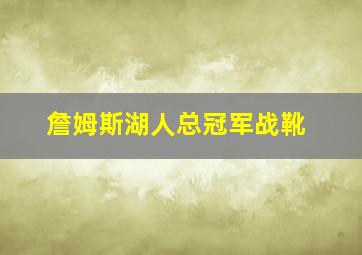 詹姆斯湖人总冠军战靴